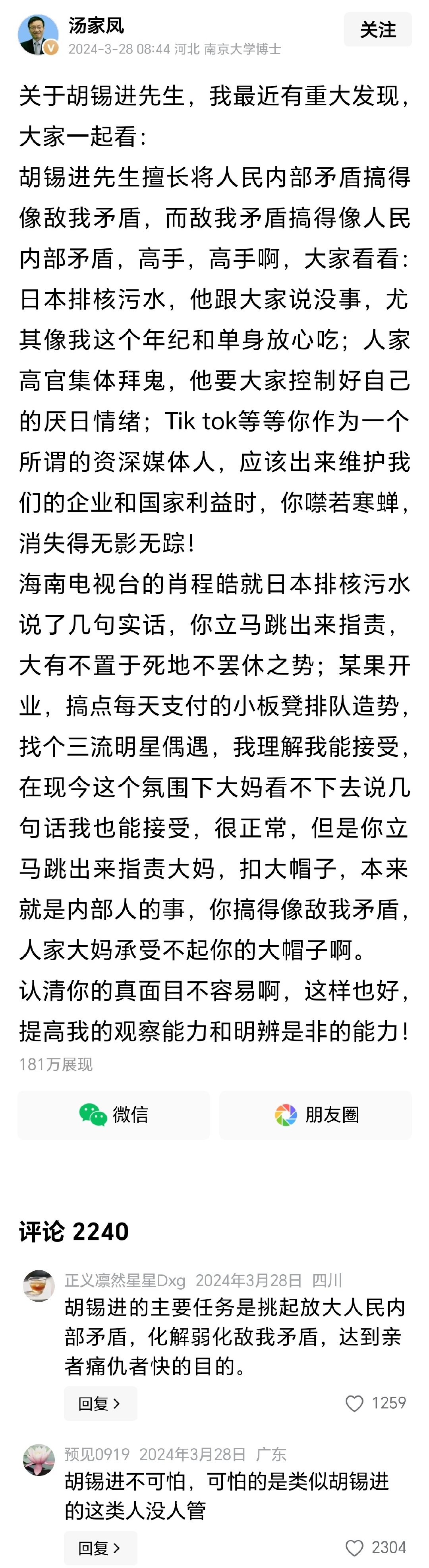 汤家凤
2024-3-28 08:44 河北 南京大学博士
关注

关于胡锡进先生，我最近有重大发现，大家一起看：
胡锡进先生擅长将人民内部矛盾搞得像敌我矛盾，而敌我矛盾搞得像人民内部矛盾，高手，高手啊，大家看看：日本排核污水，他跟大家说没事，尤其像我这个年纪和单身放心吃；人家高官集体拜鬼，他要大家控制好自己的厌日情绪；Tik tok等等你作为一个所谓的资深媒体人，应该出来维护我们的企业和国家利益时，你噤若寒蝉，消失得无影无踪！
海南电视台的肖程皓就日本排核污水说了几句实话，你立马跳出来指责，大有不置于死地不罢休之势；某果开业，搞点每天支付的小板凳排队造势，找个三流明星偶遇，我理解我能接受，在现今这个氛围下大妈看不下去说几句话我也能接受，很正常，但是你立马跳出来指责大妈，扣大帽子，本来就是内部人的事，你搞得像敌我矛盾，人家大妈承受不起你的大帽子啊。
认清你的真面目不容易啊，这样也好，提高我的观察能力和明辨是非的能力！
181万展现

微信
朋友圈

评论 2240

正义凛然星星Dxg 2024年3月28日 四川
胡锡进的主要任务是挑起放大人民内部矛盾，化解弱化敌我矛盾，达到亲者痛仇者快的目的。
回复 >
1259

预见0919 2024年3月28日 广东
胡锡进不可怕，可怕的是类似胡锡进的这类人没人管
回复 >
2304